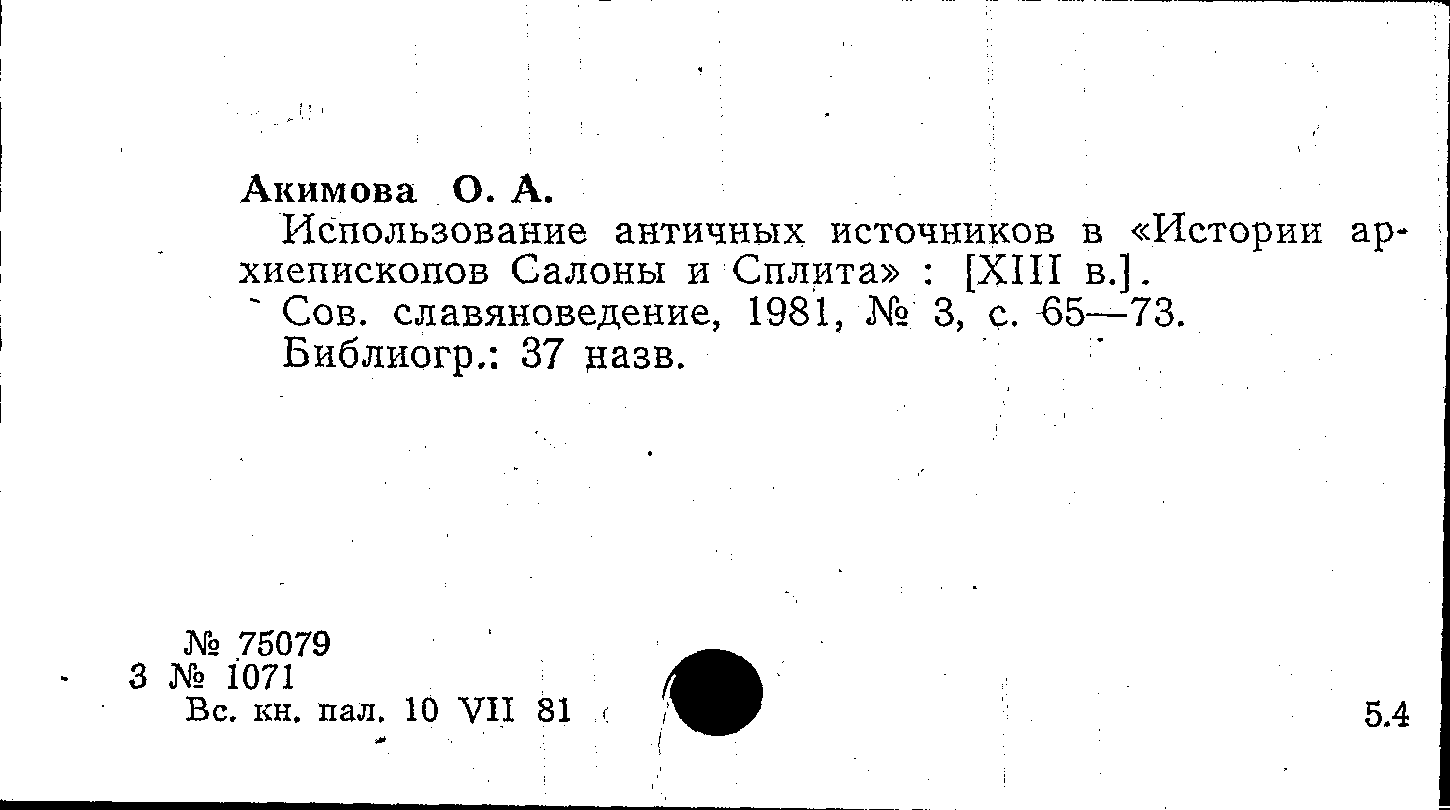 Акимова О. А.

Использование античных источников в «Истории архиепископов Салоны и Сплита» : [XIII в.]. Сов. славяноведение, 1981, № 3, с. 65—73. Библиогр.: 37 назв.

№ 75079
3 № 1071
Вс. кн. пал. 10 VII 81

5.4